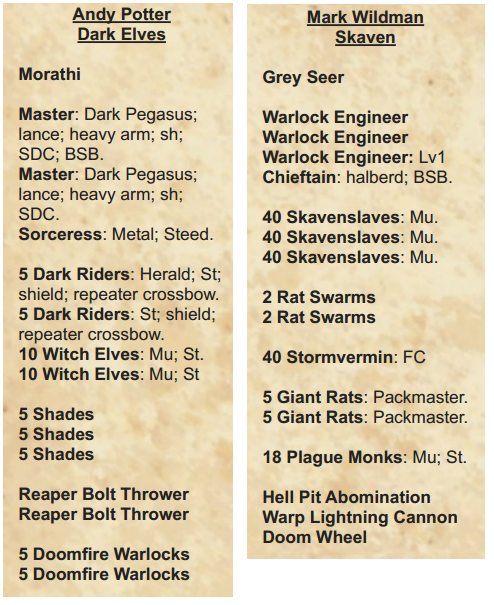 Andy Potter
Dark Elves

Morathi

Master: Dark Pegasus; lance; heavy arm; sh; SDC; BSB.
Master: Dark Pegasus; lance; heavy arm; sh; SDC.
Sorceress: Metal; Steed.

5 Dark Riders: Herald; St; shield; repeater crossbow.
5 Dark Riders: St; shield; repeater crossbow.
10 Witch Elves: Mu; St.
10 Witch Elves: Mu; St

5 Shades
5 Shades
5 Shades

Reaper Bolt Thrower
Reaper Bolt Thrower

5 Doomfire Warlocks
5 Doomfire Warlocks

Mark Wildman
Skaven

Grey Seer

Warlock Engineer
Warlock Engineer
Warlock Engineer: Lv1
Chieftain: halberd; BSB.

40 Skavenslaves: Mu.
40 Skavenslaves: Mu.
40 Skavenslaves: Mu.

2 Rat Swarms
2 Rat Swarms

40 Stormvermin: FC

5 Giant Rats: Packmaster.
5 Giant Rats: Packmaster.

18 Plague Monks: Mu; St.

Hell Pit Abomination
Warp Lightning Cannon
Doom Wheel